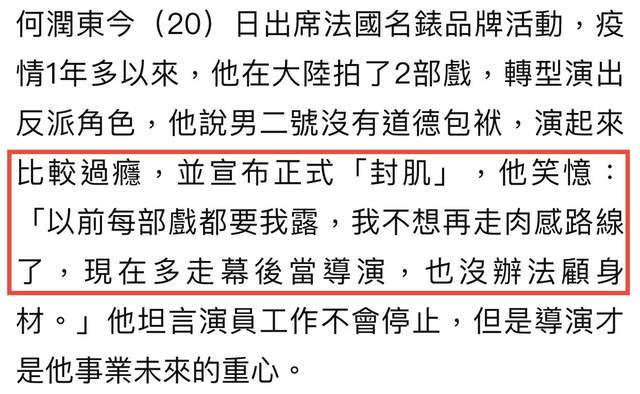 何潤東今（20）日出席法國名錶品牌活動，疫情1年多以來，他在大陸拍了2部戲，轉型演出反派角色，他說男二號沒有道德包袱，演起來比較過癮，並宣布正式「封肌」，他笑憶：「以前每部戲都要我露，我不想再走肉感路線了，現在多走幕後當導演，也沒辦法顧身材。」他坦言演員工作不會停止，但是導演才是他事業未來的重心。